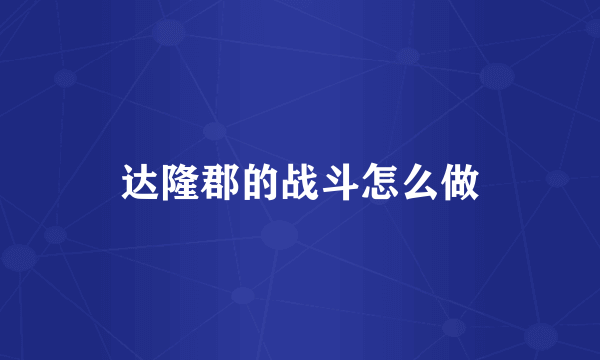 达隆郡的战斗怎么做